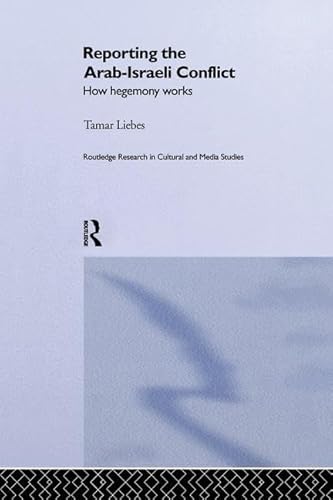 Reporting the Arab-Israeli Conflict
How hegemony works

Tamar Liebes

Routledge Research in Cultural and Media Studies

ROUTLEDGE